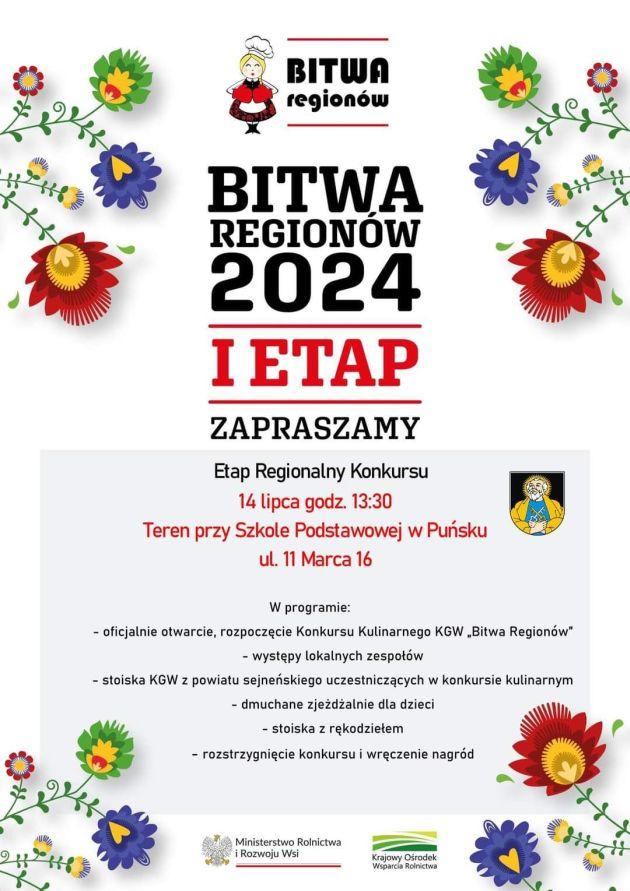 BITWA regionów

BITWA REGIONÓW 2024

I ETAP

ZAPRASZAMY

Etap Regionalny Konkursu

14 lipca godz. 13:30

Teren przy Szkole Podstawowej w Puńsku

ul. 11 Marca 16

W programie:

- oficjalnie otwarcie, rozpoczęcie Konkursu Kulinarnego KGW „Bitwa Regionów"

- występy lokalnych zespołów

- stoiska KGW z powiatu sejneńskiego uczestniczących w konkursie kulinarnym

- dmuchane zjeżdżalnie dla dzieci

- stoiska z rękodziełem

- rozstrzygnięcie konkursu i wręczenie nagród

Ministerstwo Rolnictwa i Rozwoju Wsi

Krajowy Ośrodek Wsparcia Rolnictwa